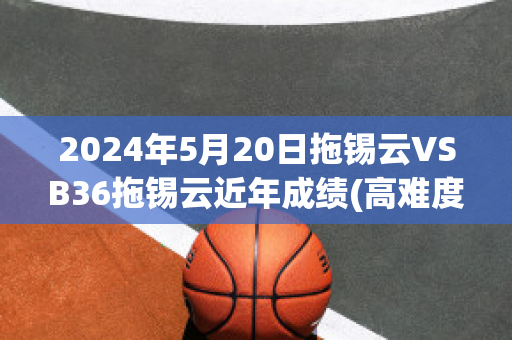 2024年5月20日拖锡云VS B36拖锡云近年成绩(高难度